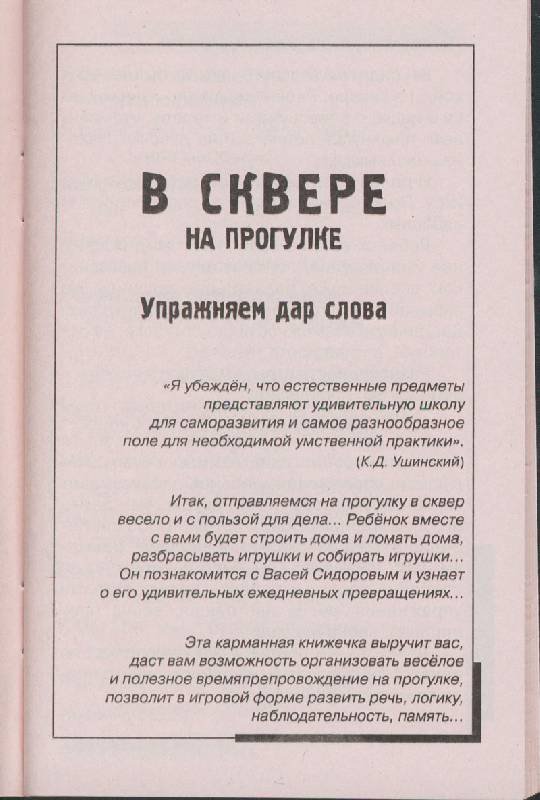 В СКВЕРЕ
НА ПРОГУЛКЕ

Упражняем дар слова

«Я убеждён, что естественные предметы представляют удивительную школу для саморазвития и самое разнообразное поле для необходимой умственной практики».
(К.Д. Ушинский)

Итак, отправляемся на прогулку в сквер весело и с пользой для дела... Ребёнок вместе с вами будет строить дома и ломать дома, разбрасывать игрушки и собирать игрушки... Он познакомится с Васей Сидоровым и узнает о его удивительных ежедневных превращениях...

Эта карманная книжечка выручит вас, даст вам возможность организовать весёлое и полезное времяпрепровождение на прогулке, позволит в игровой форме развить речь, логику, наблюдательность, память...